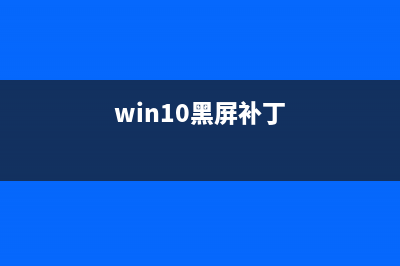 win10黑屏补丁